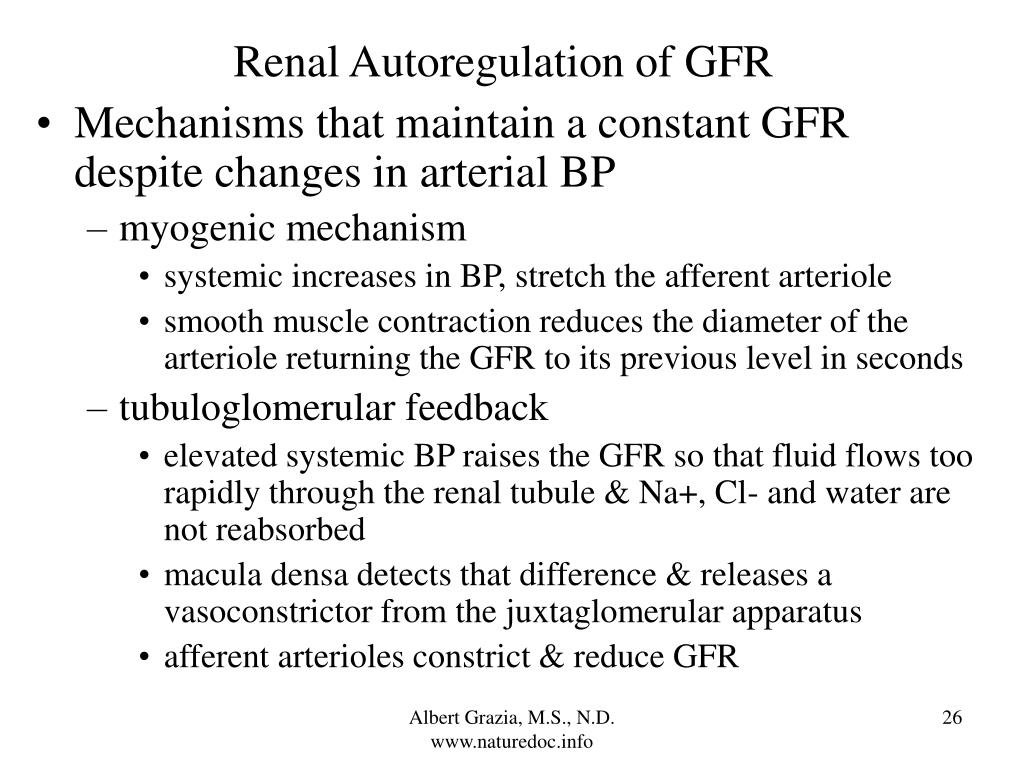 Renal Autoregulation of GFR

• Mechanisms that maintain a constant GFR despite changes in arterial BP
  – myogenic mechanism
    • systemic increases in BP, stretch the afferent arteriole
    • smooth muscle contraction reduces the diameter of the arteriole returning the GFR to its previous level in seconds
  – tubuloglomerular feedback
    • elevated systemic BP raises the GFR so that fluid flows too rapidly through the renal tubule & Na+, Cl- and water are not reabsorbed
    • macula densa detects that difference & releases a vasoconstrictor from the juxtaglomerular apparatus
    • afferent arterioles constrict & reduce GFR

Albert Grazia, M.S., N.D.
www.naturedoc.info

26